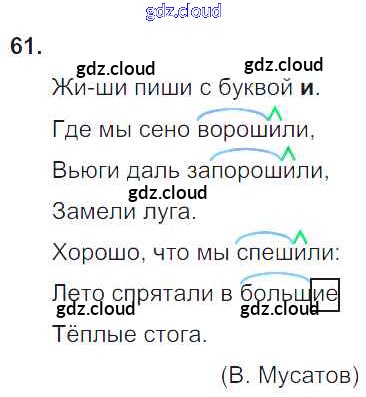 61.

Жи-ши пиши с буквой и.

Где мы сено ворошили,

Вьюги даль запорошили,

Замели луга.

Хорошо, что мы спешили:

Лето спрятали в большие

Тёплые стога.

(В. Мусатов)

gdz.cloud